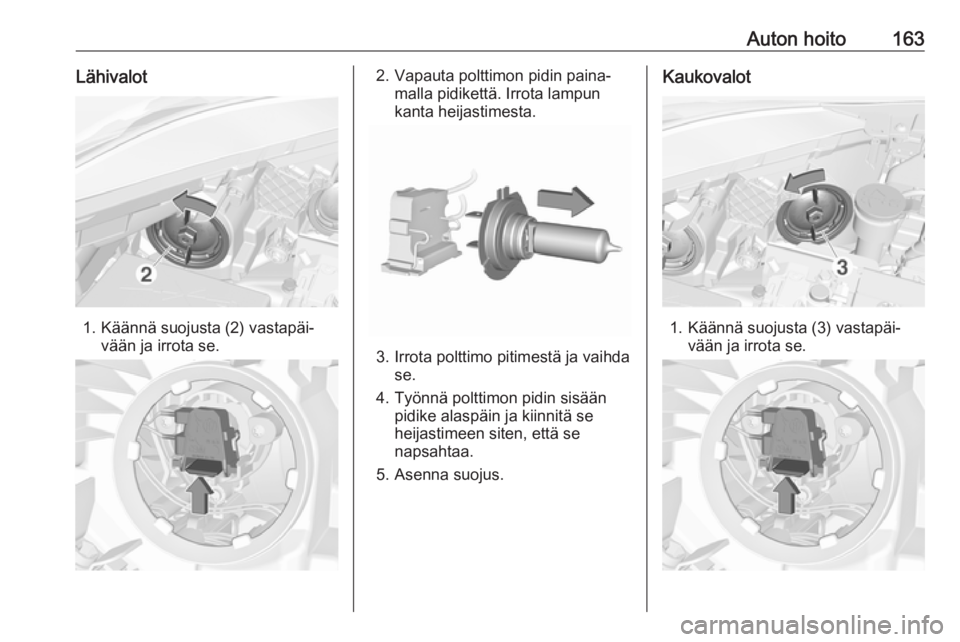 Auton hoito 163

Lähivalot

2

1. Käännä suojusta (2) vastapäivään ja irrota se.

2. Vapauta polttimon pidin painamalla pidikettä. Irrota lampun kanta heijastimesta.

3. Irrota polttimo pitimestä ja vaihda se.

4. Työnnä polttimon pidin sisään pidike alaspäin ja kiinnitä se heijastimeen siten, että se napsahtaa.

5. Asenna suojus.

Kaukovalot

3

1. Käännä suojusta (3) vastapäivään ja irrota se.

carmanualsonline.info